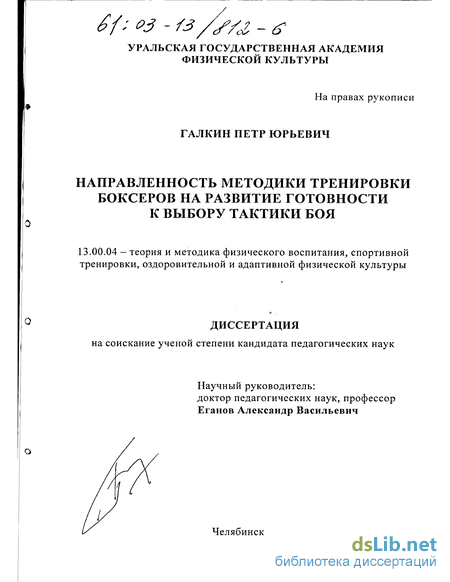 61:03-13/812-6

УРАЛЬСКАЯ ГОСУДАРСТВЕННАЯ АКАДЕМИЯ ФИЗИЧЕСКОЙ КУЛЬТУРЫ

На правах рукописи

ГАЛКИН ПЕТР ЮРЬЕВИЧ

НАПРАВЛЕННОСТЬ МЕТОДИКИ ТРЕНИРОВКИ БОКСЕРОВ НА РАЗВИТИЕ ГОТОВНОСТИ К ВЫБОРУ ТАКТИКИ БОЯ

13.00.04 – теория и методика физического воспитания, спортивной тренировки, оздоровительной и адаптивной физической культуры

ДИССЕРТАЦИЯ

на соискание ученой степени кандидата педагогических наук

Научный руководитель:
доктор педагогических наук, профессор
Еганов Александр Васильевич

Челябинск

dsLib.net
библиотека диссертаций